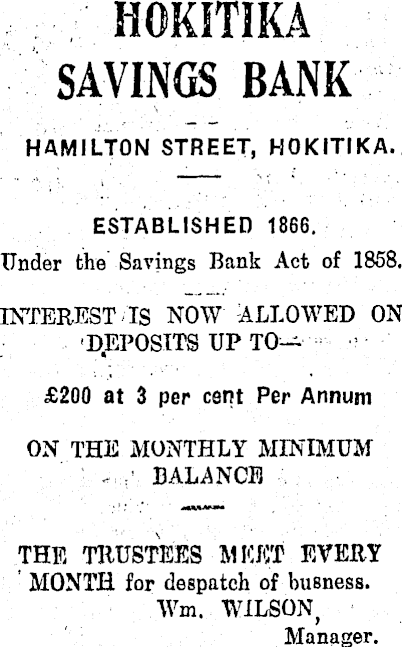 HOKITIKA SAVINGS BANK

HAMILTON STREET, HOKITIKA.

ESTABLISHED 1866.

Under the Savings Bank Act of 1858.

INTEREST IS NOW ALLOWED ON DEPOSITS UP TO—

£200 at 3 per cent Per Annum

ON THE MONTHLY MINIMUM BALANCE

THE TRUSTEES MEET EVERY MONTH for despatch of busness.

Wm. WILSON,
Manager.